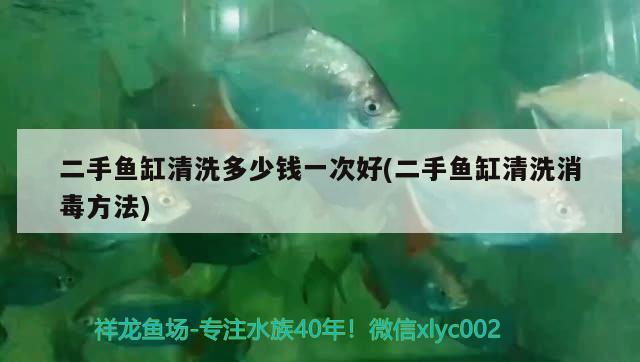 二手鱼缸清洗多少钱一次好(二手鱼缸清洗消毒方法)

祥龙鱼场-专注水族40年！微信xlyc002